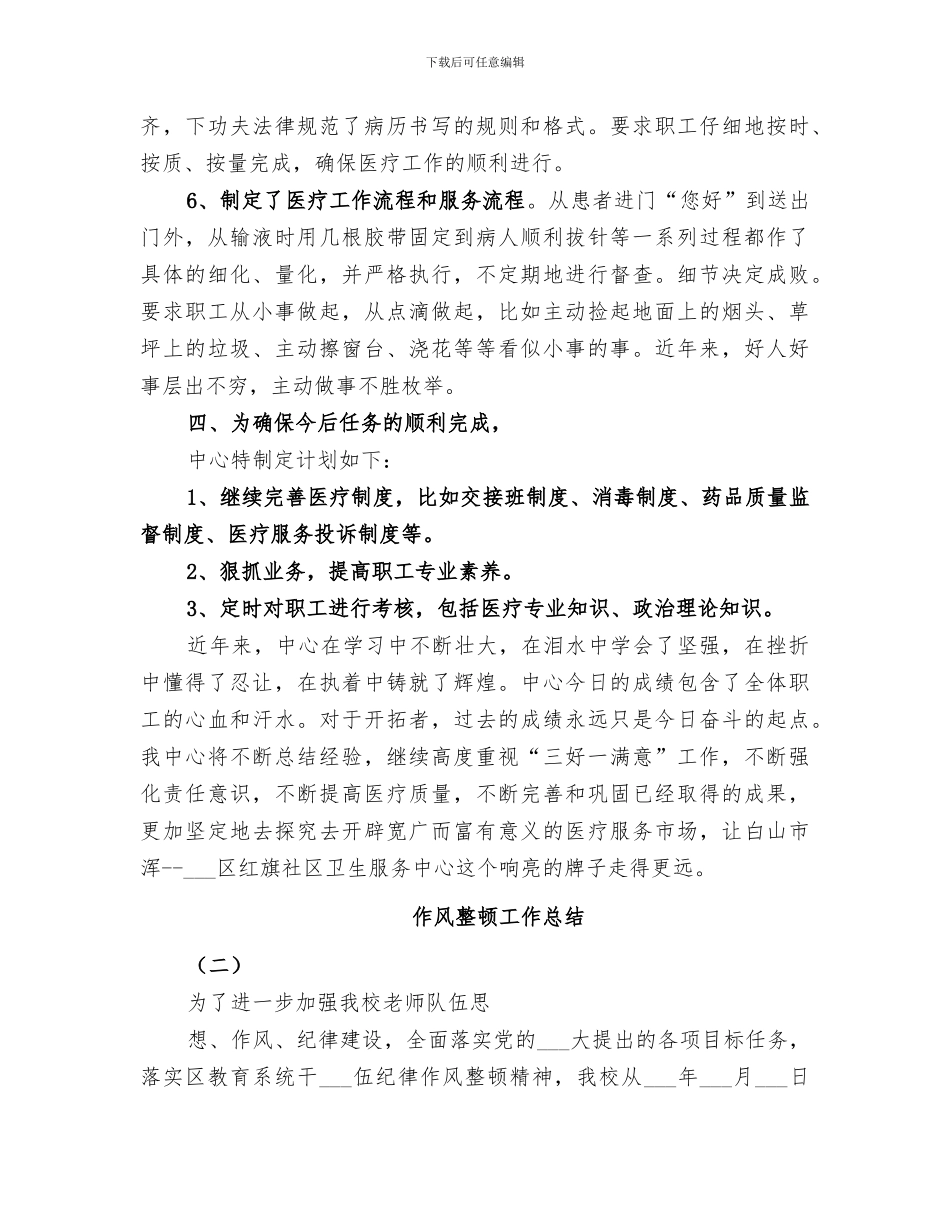 下载后可任意编辑

齐，下功夫法律规范了病历书写的规则和格式。要求职工仔细地按时、按质、按量完成，确保医疗工作的顺利进行。

6、制定了医疗工作流程和服务流程。从患者进门“您好”到送出门外，从输液时用几根胶带固定到病人顺利拔针等一系列过程都作了具体的细化、量化，并严格执行，不定期地进行督查。细节决定成败。要求职工从小事做起，从点滴做起，比如主动捡起地面上的烟头、草坪上的垃圾、主动擦窗台、浇花等等看似小事的事。近年来，好人好事层出不穷，主动做事不胜枚举。

四、为确保今后任务的顺利完成，

中心特制定计划如下：

1、继续完善医疗制度，比如交接班制度、消毒制度、药品质量监督制度、医疗服务投诉制度等。

2、狠抓业务，提高职工专业素养。

3、定时对职工进行考核，包括医疗专业知识、政治理论知识。

近年来，中心在学习中不断壮大，在泪水中学会了坚强，在挫折中懂得了忍让，在执着中铸就了辉煌。中心今日的成绩包含了全体职工的心血和汗水。对于开拓者，过去的成绩永远只是今日奋斗的起点。我中心将不断总结经验，继续高度重视“三好一满意”工作，不断强化责任意识，不断提高医疗质量，不断完善和巩固已经取得的成果，更加坚定地去探究去开辟宽广而富有意义的医疗服务市场，让白山市浑--___区红旗社区卫生服务中心这个响亮的牌子走得更远。

作风整顿工作总结

（二）

为了进一步加强我校老师队伍思

想、作风、纪律建设，全面落实党的___大提出的各项目标任务，落实区教育系统干___伍纪律作风整顿精神，我校从___年___月___日